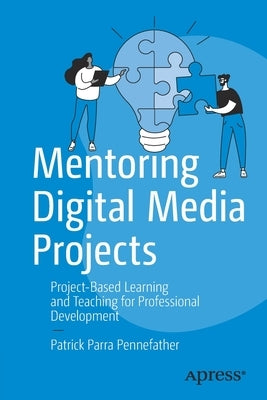 Mentoring Digital Media Projects

Project-Based Learning and Teaching for Professional Development

Patrick Parra Pennefather

apress®